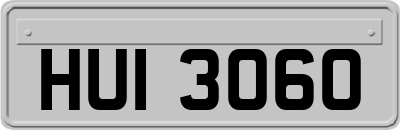 HUI 3060